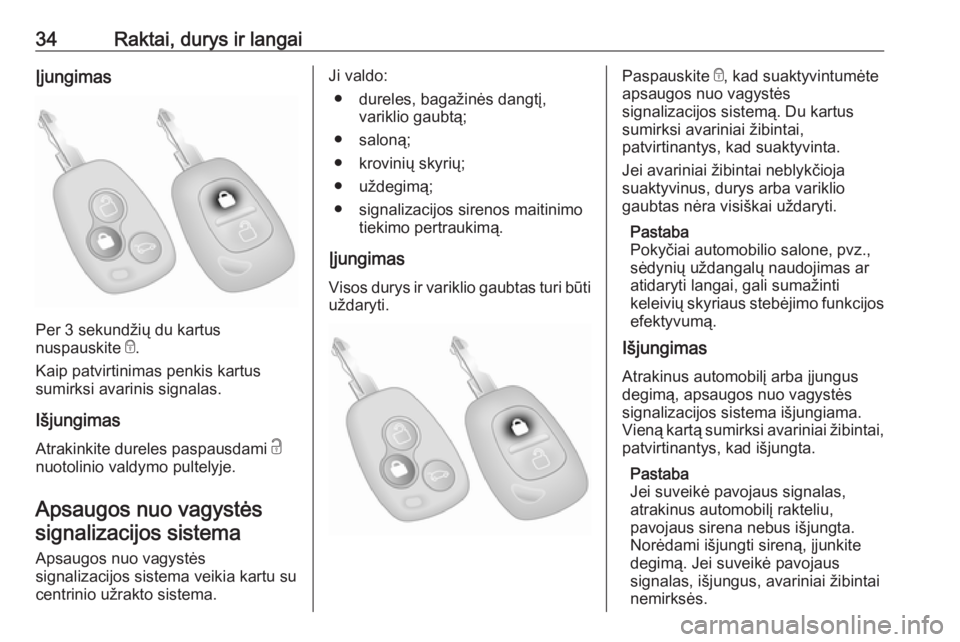 34 Raktai, durys ir langai

Įjungimas

Per 3 sekundžių du kartus nuspauskite 🔒.

Kaip patvirtinimas penkis kartus sumirksi avarinis signalas.

Išjungimas

Atrakinkite dureles paspausdami 🔓 nuotolinio valdymo pultelyje.

Apsaugos nuo vagystės signalizacijos sistema

Apsaugos nuo vagystės signalizacijos sistema veikia kartu su centrinio užrakto sistema.

Ji valdo:
● dureles, bagažinės dangtį, variklio gaubtą;
● saloną;
● krovinių skyrių;
● uždegimą;
● signalizacijos sirenos maitinimo tiekimo pertraukimą.

Įjungimas

Visos durys ir variklio gaubtas turi būti uždaryti.

Paspauskite 🔒, kad suaktyvintumėte apsaugos nuo vagystės signalizacijos sistemą. Du kartus sumirksi avariniai žibintai, patvirtinantys, kad suaktyvinta.

Jei avariniai žibintai neblykčioja suaktyvinus, durys arba variklio gaubtas nėra visiškai uždaryti.

Pastaba
Pokyčiai automobilio salone, pvz., sėdynių uždangalų naudojimas ar atidaryti langai, gali sumažinti keleivių skyriaus stebėjimo funkcijos efektyvumą.

Išjungimas

Atrakinus automobilį arba įjungus degimą, apsaugos nuo vagystės signalizacijos sistema išjungiama. Vieną kartą sumirksi avariniai žibintai, patvirtinantys, kad išjungta.

Pastaba
Jei suveikė pavojaus signalas, atrakinus automobilį rakteliu, pavojaus sirena nebus išjungta. Norėdami išjungti sireną, įjunkite degimą. Jei suveikė pavojaus signalas, išjungus, avariniai žibintai nemirksės.

carmanualsonline.info